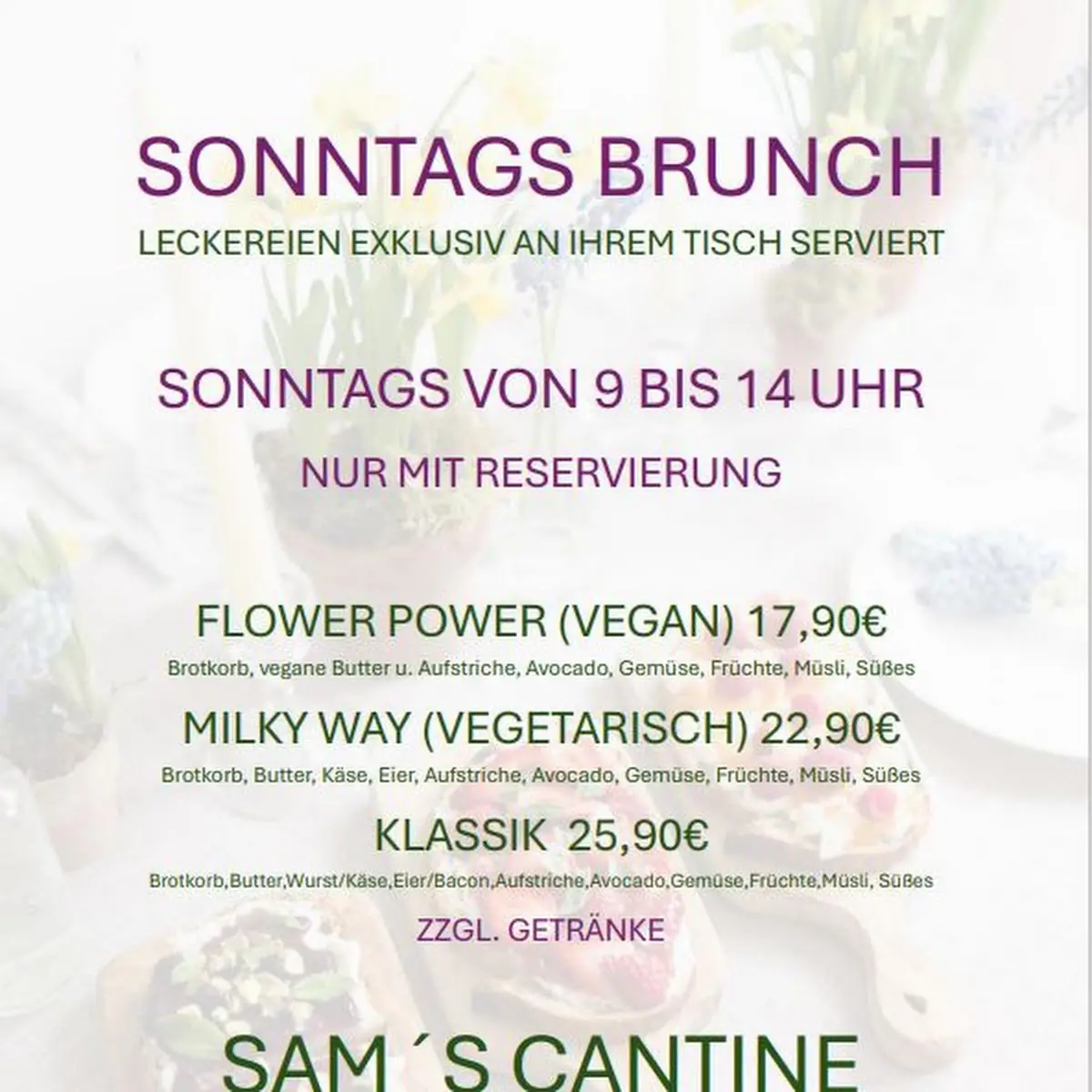 SONNTAGS BRUNCH
LECKEREIEN EXKLUSIV AN IHREM TISCH SERVIERT

SONNTAGS VON 9 BIS 14 UHR

NUR MIT RESERVIERUNG

FLOWER POWER (VEGAN) 17,90€
Brotkorb, vegane Butter u. Aufstriche, Avocado, Gemüse, Früchte, Müsli, Süßes

MILKY WAY (VEGETARISCH) 22,90€
Brotkorb, Butter, Käse, Eier, Aufstriche, Avocado, Gemüse, Früchte, Müsli, Süßes

KLASSIK 25,90€
Brotkorb,Butter,Wurst/Käse,Eier/Bacon,Aufstriche,Avocado,Gemüse,Früchte,Müsli, Süßes

ZZGL. GETRÄNKE

SAM´S CANTINE